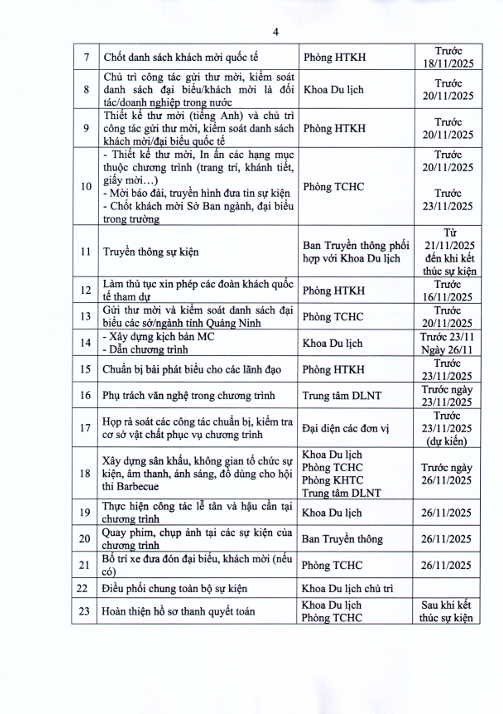 4

| | | | |
|---|---|---|---|
| 7 | Chốt danh sách khách mời quốc tế | Phòng HTKH | Trước 18/11/2025 |
| 8 | Chủ trì công tác gửi thư mời, kiểm soát danh sách đại biểu/khách mời là đối tác/doanh nghiệp trong nước | Khoa Du lịch | Trước 20/11/2025 |
| 9 | Thiết kế thư mời (tiếng Anh) và chủ trì công tác gửi thư mời, kiểm soát danh sách khách mời/đại biểu quốc tế | Phòng HTKH | Trước 20/11/2025 |
| 10 | - Thiết kế thư mời, In ấn các hạng mục thuộc chương trình (trang trí, khánh tiết, giấy mời…) - Mời báo đài, truyền hình đưa tin sự kiện - Chốt khách mời Sở Ban ngành, đại biểu trong trường | Phòng TCHC | Trước 20/11/2025 Trước 23/11/2025 |
| 11 | Truyền thông sự kiện | Ban Truyền thông phối hợp với Khoa Du lịch | Từ 21/11/2025 đến khi kết thúc sự kiện |
| 12 | Làm thủ tục xin phép các đoàn khách quốc tế tham dự | Phòng HTKH | Trước 16/11/2025 |
| 13 | Gửi thư mời và kiểm soát danh sách đại biểu các sở/ngành tỉnh Quảng Ninh | Phòng TCHC | Trước 20/11/2025 |
| 14 | - Xây dựng kịch bản MC - Dẫn chương trình | Khoa Du lịch | Trước 23/11 Ngày 26/11 |
| 15 | Chuẩn bị bài phát biểu cho các lãnh đạo | Phòng HTKH | Trước 23/11/2025 |
| 16 | Phụ trách văn nghệ trong chương trình | Trung tâm DLNT | Trước ngày 23/11/2025 |
| 17 | Họp rà soát các công tác chuẩn bị, kiểm tra cơ sở vật chất phục vụ chương trình | Đại diện các đơn vị | Trước 23/11/2025 (dự kiến) |
| 18 | Xây dựng sân khấu, không gian tổ chức sự kiện, âm thanh, ánh sáng, đồ dùng cho hội thi Barbecue | Khoa Du lịch Phòng TCHC Phòng KHTC Trung tâm DLNT | Trước ngày 26/11/2025 |
| 19 | Thực hiện công tác lễ tân và hậu cần tại chương trình | Khoa Du lịch | 26/11/2025 |
| 20 | Quay phim, chụp ảnh tại các sự kiện của chương trình | Ban Truyền thông | 26/11/2025 |
| 21 | Bố trí xe đưa đón đại biểu, khách mời (nếu có) | Phòng TCHC | 26/11/2025 |
| 22 | Điều phối chung toàn bộ sự kiện | Khoa Du lịch chủ trì | |
| 23 | Hoàn thiện hồ sơ thanh quyết toán | Khoa Du lịch Phòng TCHC | Sau khi kết thúc sự kiện |